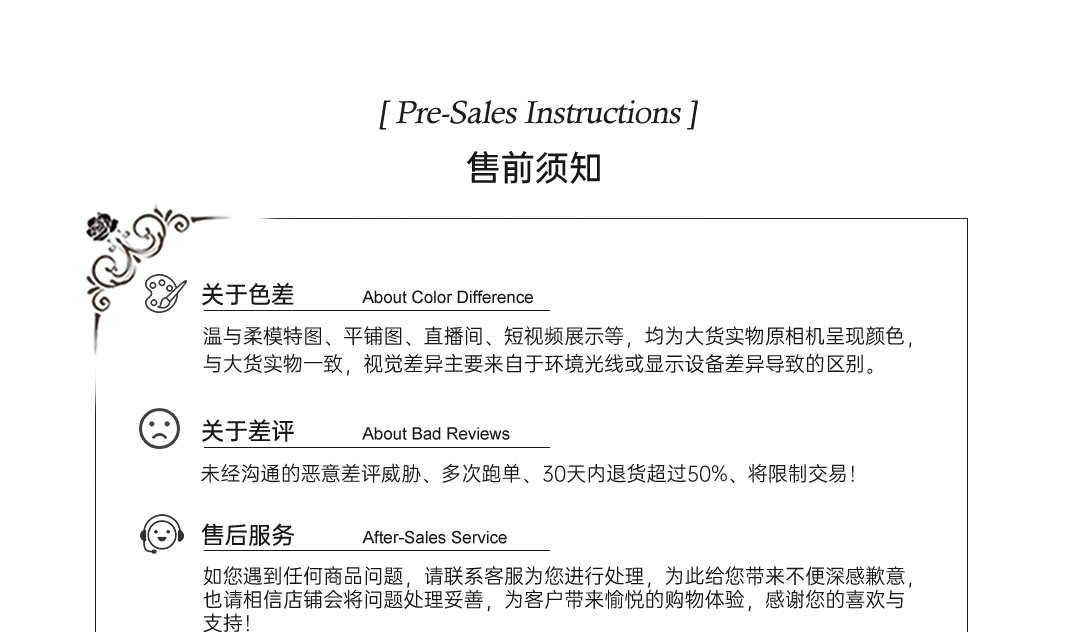 [ Pre-Sales Instructions ]

售前须知

关于色差 About Color Difference

温与柔模特图、平铺图、直播间、短视频展示等，均为大货实物原相机呈现颜色，与大货实物一致，视觉差异主要来自于环境光线或显示设备差异导致的区别。

关于差评 About Bad Reviews

未经沟通的恶意差评威胁、多次跑单、30天内退货超过50%、将限制交易！

售后服务 After-Sales Service

如您遇到任何商品问题，请联系客服为您进行处理，为此给您带来不便深感歉意，也请相信店铺会将问题处理妥善，为客户带来愉悦的购物体验，感谢您的喜欢与支持！